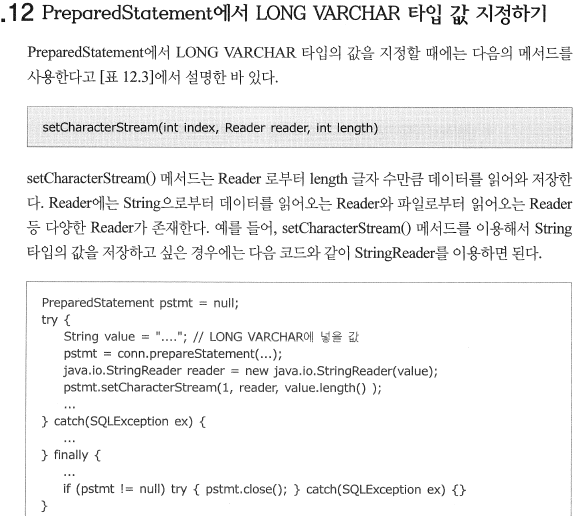 .12 PreparedStatement에서 LONG VARCHAR 타입 값 지정하기

PreparedStatement에서 LONG VARCHAR 타입의 값을 지정할 때에는 다음의 메서드를 사용한다고 [표 12.3]에서 설명한 바 있다.

setCharacterStream(int index, Reader reader, int length)

setCharacterStream() 메서드는 Reader 로부터 length 글자 수만큼 데이터를 읽어와 저장한다. Reader에는 String으로부터 데이터를 읽어오는 Reader와 파일로부터 읽어오는 Reader 등 다양한 Reader가 존재한다. 예를 들어, setCharacterStream() 메서드를 이용해서 String 타입의 값을 저장하고 싶은 경우에는 다음 코드와 같이 StringReader를 이용하면 된다.

PreparedStatement pstmt = null;
try {
    String value = "...."; // LONG VARCHAR에 넣을 값
    pstmt = conn.prepareStatement(...);
    java.io.StringReader reader = new java.io.StringReader(value);
    pstmt.setCharacterStream(1, reader, value.length() );
    ...
} catch(SQLException ex) {
    ...
} finally {
    ...
    if (pstmt != null) try { pstmt.close(); } catch(SQLException ex) {}
}